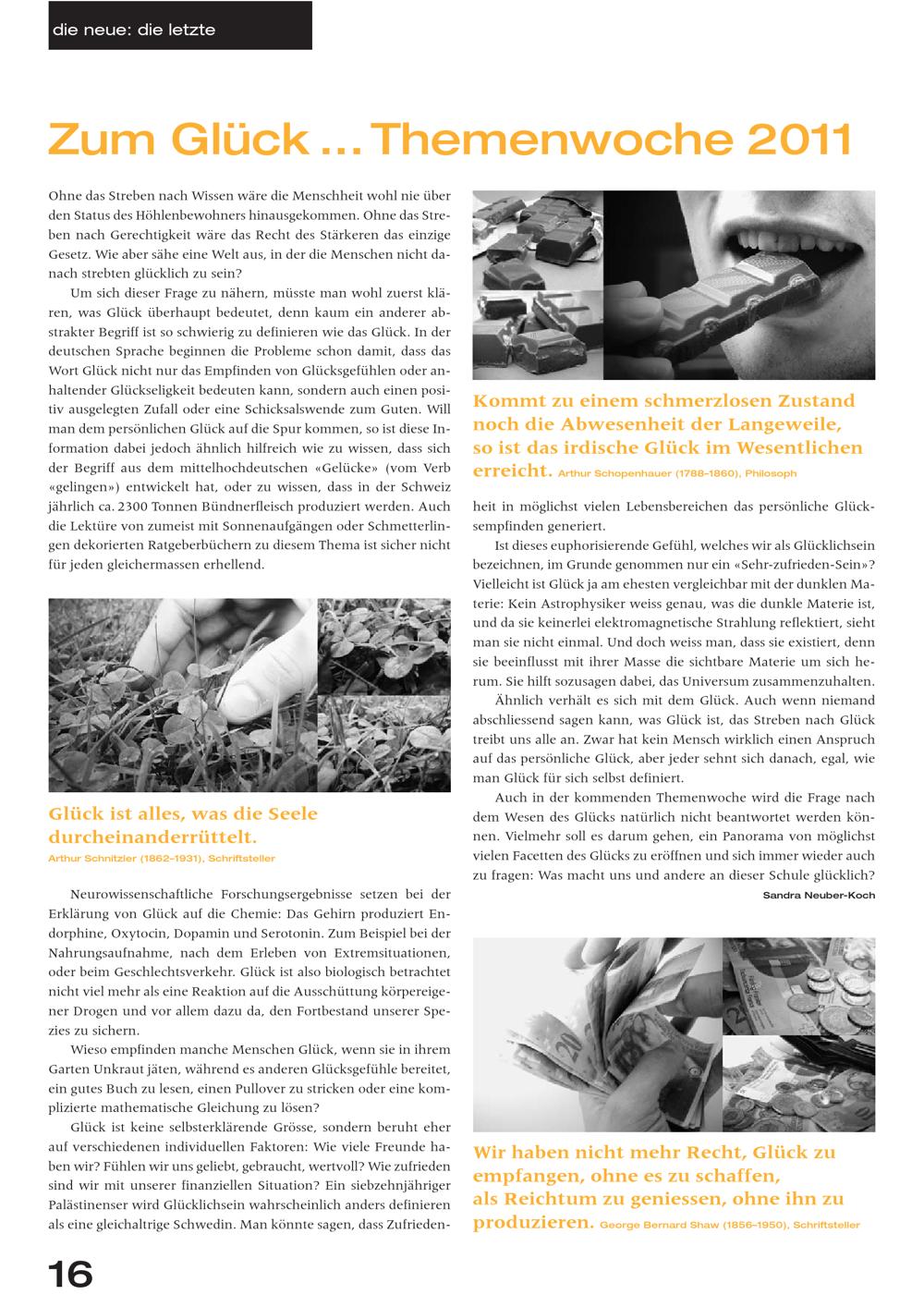 die neue: die letzte

Zum Glück ... Themenwoche 2011

Ohne das Streben nach Wissen wäre die Menschheit wohl nie über den Status des Höhlenbewohners hinausgekommen. Ohne das Streben nach Gerechtigkeit wäre das Recht des Stärkeren das einzige Gesetz. Wie aber sähe eine Welt aus, in der die Menschen nicht danach strebten glücklich zu sein?

Um sich dieser Frage zu nähern, müsste man wohl zuerst klären, was Glück überhaupt bedeutet, denn kaum ein anderer abstrakter Begriff ist so schwierig zu definieren wie das Glück. In der deutschen Sprache beginnen die Probleme schon damit, dass das Wort Glück nicht nur das Empfinden von Glücksgefühlen oder anhaltender Glückseligkeit bedeuten kann, sondern auch einen positiv ausgelegten Zufall oder eine Schicksalswende zum Guten. Will man dem persönlichen Glück auf die Spur kommen, so ist diese Information dabei jedoch ähnlich hilfreich wie zu wissen, dass sich der Begriff aus dem mittelhochdeutschen «Gelücke» (vom Verb «gelingen») entwickelt hat, oder zu wissen, dass in der Schweiz jährlich ca. 2300 Tonnen Bündnerfleisch produziert werden. Auch die Lektüre von zumeist mit Sonnenaufgängen oder Schmetterlingen dekorierten Ratgeberbüchern zu diesem Thema ist sicher nicht für jeden gleichermassen erhellend.

Glück ist alles, was die Seele durcheinanderrüttelt. Arthur Schnitzler (1862–1931), Schriftsteller

Neurowissenschaftliche Forschungsergebnisse setzen bei der Erklärung von Glück auf die Chemie: Das Gehirn produziert Endorphine, Oxytocin, Dopamin und Serotonin. Zum Beispiel bei der Nahrungsaufnahme, nach dem Erleben von Extremsituationen, oder beim Geschlechtsverkehr. Glück ist also biologisch betrachtet nicht viel mehr als eine Reaktion auf die Ausschüttung körpereigener Drogen und vor allem dazu da, den Fortbestand unserer Spezies zu sichern.

Wieso empfinden manche Menschen Glück, wenn sie in ihrem Garten Unkraut jäten, während es anderen Glücksgefühle bereitet, ein gutes Buch zu lesen, einen Pullover zu stricken oder eine komplizierte mathematische Gleichung zu lösen?

Glück ist keine selbsterklärende Grösse, sondern beruht eher auf verschiedenen individuellen Faktoren: Wie viele Freunde haben wir? Fühlen wir uns geliebt, gebraucht, wertvoll? Wie zufrieden sind wir mit unserer finanziellen Situation? Ein siebzehnjähriger Palästinenser wird Glücklichsein wahrscheinlich anders definieren als eine gleichaltrige Schwedin. Man könnte sagen, dass Zufriedenheit in möglichst vielen Lebensbereichen das persönliche Glücksempfinden generiert.

Kommt zu einem schmerzlosen Zustand noch die Abwesenheit der Langeweile, so ist das irdische Glück im Wesentlichen erreicht. Arthur Schopenhauer (1788–1860), Philosoph

Ist dieses euphorisierende Gefühl, welches wir als Glücklichsein bezeichnen, im Grunde genommen nur ein «Sehr-zufrieden-Sein»? Vielleicht ist Glück ja am ehesten vergleichbar mit der dunklen Materie: Kein Astrophysiker weiss genau, was die dunkle Materie ist, und da sie keinerlei elektromagnetische Strahlung reflektiert, sieht man sie nicht einmal. Und doch weiss man, dass sie existiert, denn sie beeinflusst mit ihrer Masse die sichtbare Materie um sich herum. Sie hilft sozusagen dabei, das Universum zusammenzuhalten.

Ähnlich verhält es sich mit dem Glück. Auch wenn niemand abschliessend sagen kann, was Glück ist, das Streben nach Glück treibt uns alle an. Zwar hat kein Mensch wirklich einen Anspruch auf das persönliche Glück, aber jeder sehnt sich danach, egal, wie man Glück für sich selbst definiert.

Auch in der kommenden Themenwoche wird die Frage nach dem Wesen des Glücks natürlich nicht beantwortet werden können. Vielmehr soll es darum gehen, ein Panorama von möglichst vielen Facetten des Glücks zu eröffnen und sich immer wieder auch zu fragen: Was macht uns und andere an dieser Schule glücklich?

Sandra Neuber-Koch

Wir haben nicht mehr Recht, Glück zu empfangen, ohne es zu schaffen, als Reichtum zu geniessen, ohne ihn zu produzieren. George Bernard Shaw (1856–1950), Schriftsteller

16